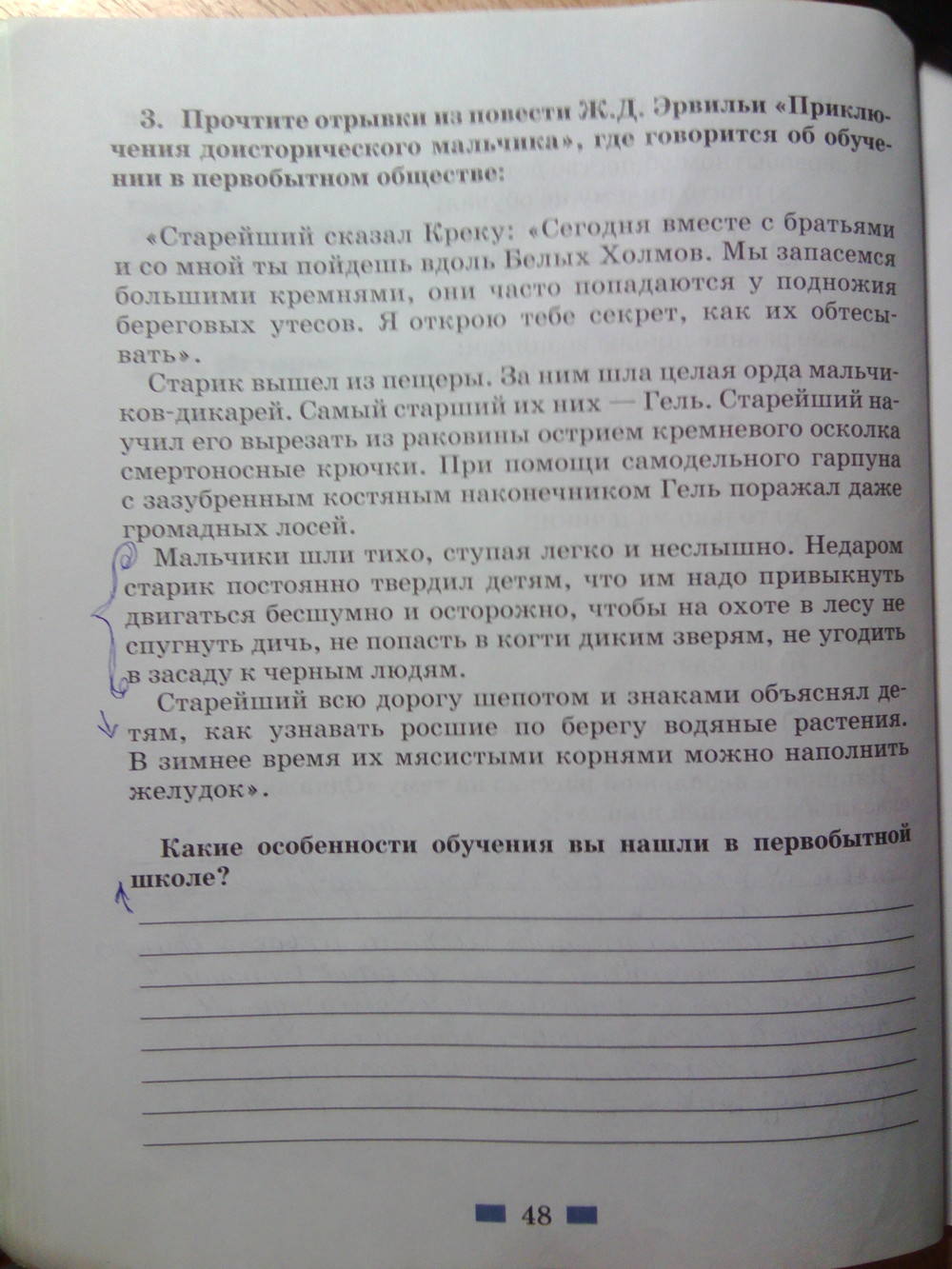 3. Прочтите отрывки из повести Ж.Д. Эрвильи «Приключения доисторического мальчика», где говорится об обучении в первобытном обществе:

«Старейший сказал Креку: «Сегодня вместе с братьями и со мной ты пойдешь вдоль Белых Холмов. Мы запасемся большими кремнями, они часто попадаются у подножия береговых утесов. Я открою тебе секрет, как их обтесывать».

Старик вышел из пещеры. За ним шла целая орда мальчиков-дикарей. Самый старший их них — Гель. Старейший научил его вырезать из раковины острием кремневого осколка смертоносные крючки. При помощи самодельного гарпуна с зазубренным костяным наконечником Гель поражал даже громадных лосей.

Мальчики шли тихо, ступая легко и неслышно. Недаром старик постоянно твердил детям, что им надо привыкнуть двигаться бесшумно и осторожно, чтобы на охоте в лесу не спугнуть дичь, не попасть в когти диким зверям, не угодить в засаду к черным людям.

Старейший всю дорогу шепотом и знаками объяснял детям, как узнавать росшие по берегу водяные растения. В зимнее время их мясистыми корнями можно наполнить желудок».

Какие особенности обучения вы нашли в первобытной школе?

48